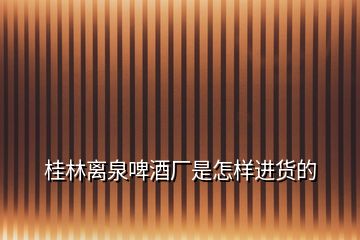 桂林离泉啤酒厂是怎样进货的